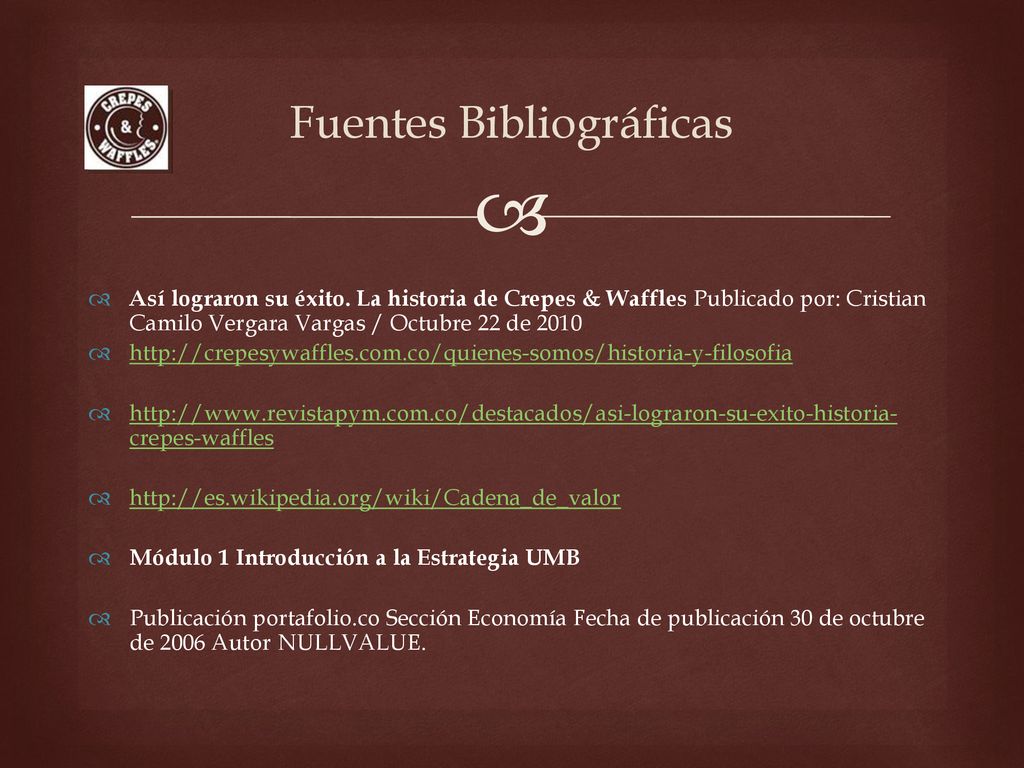 CREPES & WAFFLES

Fuentes Bibliográficas

Así lograron su éxito. La historia de Crepes & Waffles Publicado por: Cristian Camilo Vergara Vargas / Octubre 22 de 2010

http://crepesywaffles.com.co/quienes-somos/historia-y-filosofia

http://www.revistapym.com.co/destacados/asi-lograron-su-exito-historia-crepes-waffles

http://es.wikipedia.org/wiki/Cadena_de_valor

Módulo 1 Introducción a la Estrategia UMB

Publicación portafolio.co Sección Economía Fecha de publicación 30 de octubre de 2006 Autor NULLVALUE.